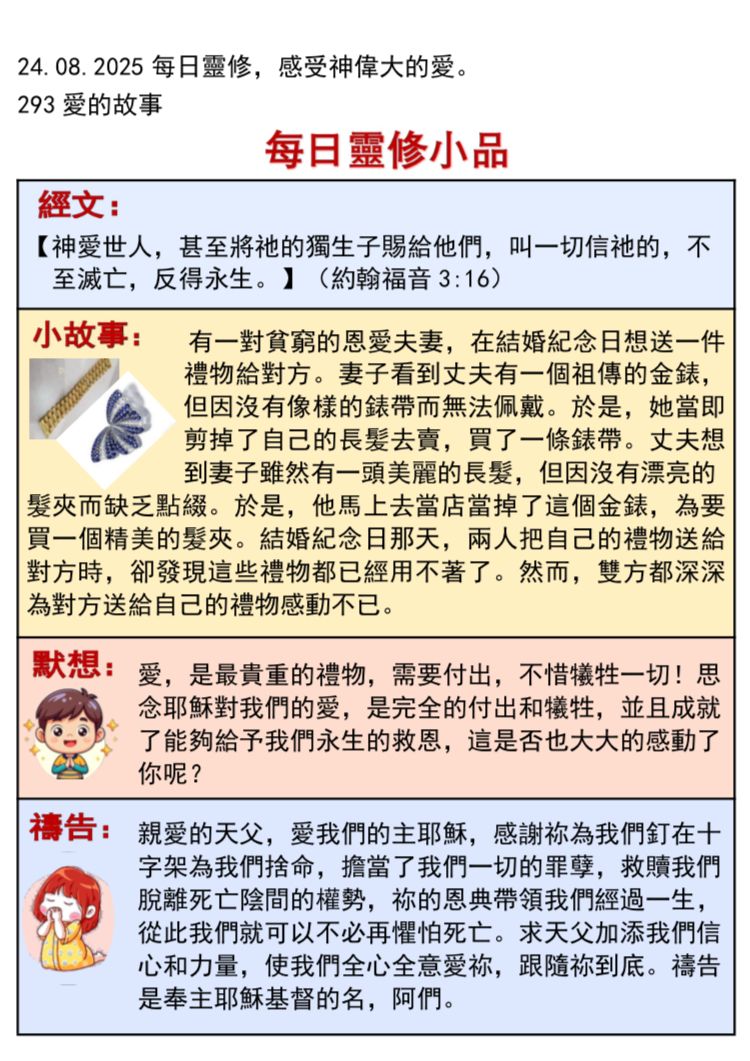 24.08.2025 每日靈修，感受神偉大的愛。
293 愛的故事

每日靈修小品

經文：
【神愛世人，甚至將祂的獨生子賜給他們，叫一切信祂的，不至滅亡，反得永生。】（約翰福音 3:16）

小故事：
有一對貧窮的恩愛夫妻，在結婚紀念日想送一件禮物給對方。妻子看到丈夫有一個祖傳的金錶，但因沒有像樣的錶帶而無法佩戴。於是，她當即剪掉了自己的長髮去賣，買了一條錶帶。丈夫想到妻子雖然有一頭美麗的長髮，但因沒有漂亮的髮夾而缺乏點綴。於是，他馬上去當店當掉了這個金錶，為要買一個精美的髮夾。結婚紀念日那天，兩人把自己的禮物送給對方時，卻發現這些禮物都已經用不著了。然而，雙方都深深為對方送給自己的禮物感動不已。

默想：
愛，是最貴重的禮物，需要付出，不惜犧牲一切！思念耶穌對我們的愛，是完全的付出和犧牲，並且成就了能夠給予我們永生的救恩，這是否也大大的感動了你呢？

禱告：
親愛的天父，愛我們的主耶穌，感謝祢為我們釘在十字架為我們捨命，擔當了我們一切的罪孽，救贖我們脫離死亡陰間的權勢，祢的恩典帶領我們經過一生，從此我們就可以不必再懼怕死亡。求天父加添我們信心和力量，使我們全心全意愛祢，跟隨祢到底。禱告是奉主耶穌基督的名，阿們。